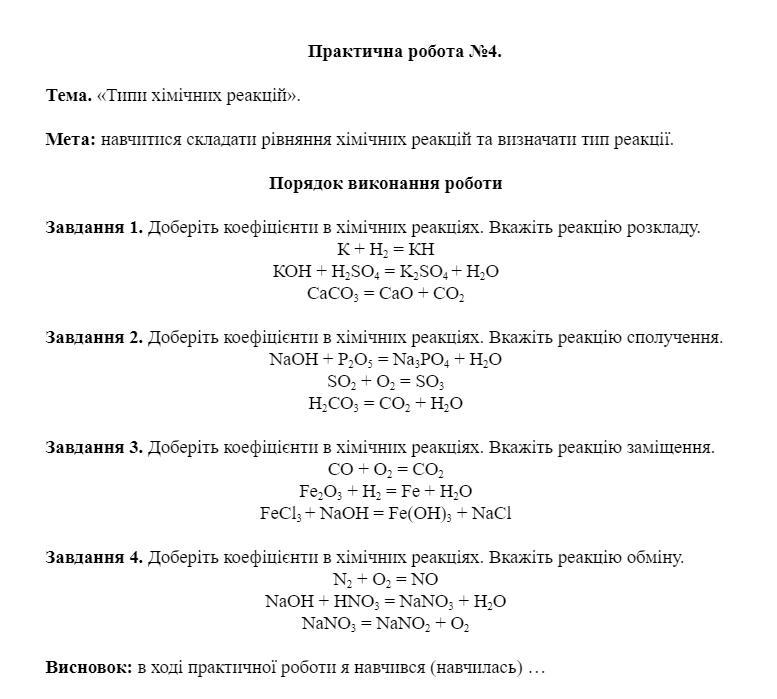 Практична робота №4.

Тема. «Типи хімічних реакцій».

Мета: навчитися складати рівняння хімічних реакцій та визначати тип реакції.

Порядок виконання роботи

Завдання 1. Доберіть коефіцієнти в хімічних реакціях. Вкажіть реакцію розкладу.
$K + H_2 = KH$
$KOH + H_2SO_4 = K_2SO_4 + H_2O$
$CaCO_3 = CaO + CO_2$

Завдання 2. Доберіть коефіцієнти в хімічних реакціях. Вкажіть реакцію сполучення.
$NaOH + P_2O_5 = Na_3PO_4 + H_2O$
$SO_2 + O_2 = SO_3$
$H_2CO_3 = CO_2 + H_2O$

Завдання 3. Доберіть коефіцієнти в хімічних реакціях. Вкажіть реакцію заміщення.
$CO + O_2 = CO_2$
$Fe_2O_3 + H_2 = Fe + H_2O$
$FeCl_3 + NaOH = Fe(OH)_3 + NaCl$

Завдання 4. Доберіть коефіцієнти в хімічних реакціях. Вкажіть реакцію обміну.
$N_2 + O_2 = NO$
$NaOH + HNO_3 = NaNO_3 + H_2O$
$NaNO_3 = NaNO_2 + O_2$

Висновок: в ході практичної роботи я навчився (навчилась) …